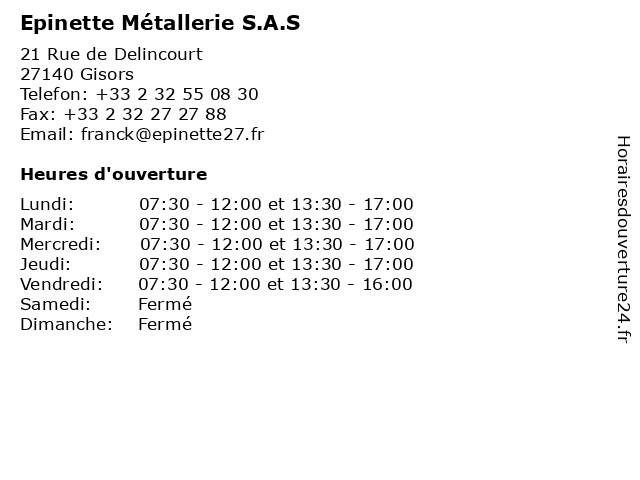 Epinette Métallerie S.A.S

21 Rue de Delincourt
27140 Gisors
Telefon: +33 2 32 55 08 30
Fax: +33 2 32 27 27 88
Email: franck@epinette27.fr

Heures d'ouverture

| | |
|---|---|
| Lundi: | 07:30 - 12:00 et 13:30 - 17:00 |
| Mardi: | 07:30 - 12:00 et 13:30 - 17:00 |
| Mercredi: | 07:30 - 12:00 et 13:30 - 17:00 |
| Jeudi: | 07:30 - 12:00 et 13:30 - 17:00 |
| Vendredi: | 07:30 - 12:00 et 13:30 - 16:00 |
| Samedi: | Fermé |
| Dimanche: | Fermé |

Horairesdouverture24.fr